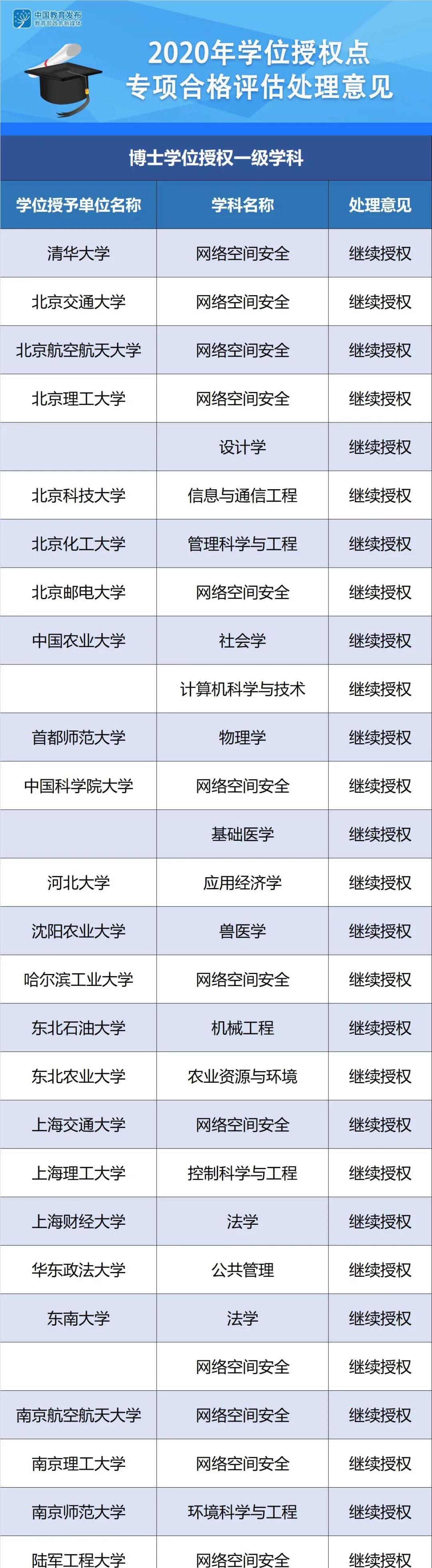 中国教育发布
教育部政务新媒体

2020年学位授权点
专项合格评估处理意见

博士学位授权一级学科

| 学位授予单位名称 | 学科名称 | 处理意见 |
|---|---|---|
| 清华大学 | 网络空间安全 | 继续授权 |
| 北京交通大学 | 网络空间安全 | 继续授权 |
| 北京航空航天大学 | 网络空间安全 | 继续授权 |
| 北京理工大学 | 网络空间安全 | 继续授权 |
|  | 设计学 | 继续授权 |
| 北京科技大学 | 信息与通信工程 | 继续授权 |
| 北京化工大学 | 管理科学与工程 | 继续授权 |
| 北京邮电大学 | 网络空间安全 | 继续授权 |
| 中国农业大学 | 社会学 | 继续授权 |
|  | 计算机科学与技术 | 继续授权 |
| 首都师范大学 | 物理学 | 继续授权 |
| 中国科学院大学 | 网络空间安全 | 继续授权 |
|  | 基础医学 | 继续授权 |
| 河北大学 | 应用经济学 | 继续授权 |
| 沈阳农业大学 | 兽医学 | 继续授权 |
| 哈尔滨工业大学 | 网络空间安全 | 继续授权 |
| 东北石油大学 | 机械工程 | 继续授权 |
| 东北农业大学 | 农业资源与环境 | 继续授权 |
| 上海交通大学 | 网络空间安全 | 继续授权 |
| 上海理工大学 | 控制科学与工程 | 继续授权 |
| 上海财经大学 | 法学 | 继续授权 |
| 华东政法大学 | 公共管理 | 继续授权 |
| 东南大学 | 法学 | 继续授权 |
|  | 网络空间安全 | 继续授权 |
| 南京航空航天大学 | 网络空间安全 | 继续授权 |
| 南京理工大学 | 网络空间安全 | 继续授权 |
| 南京师范大学 | 环境科学与工程 | 继续授权 |
| 陆军工程大学 | 网络空间安全 | 继续授权 |